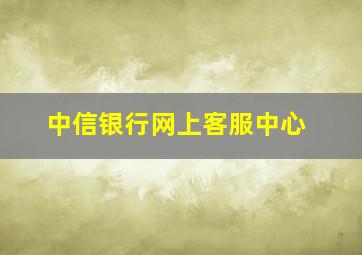 中信银行网上客服中心